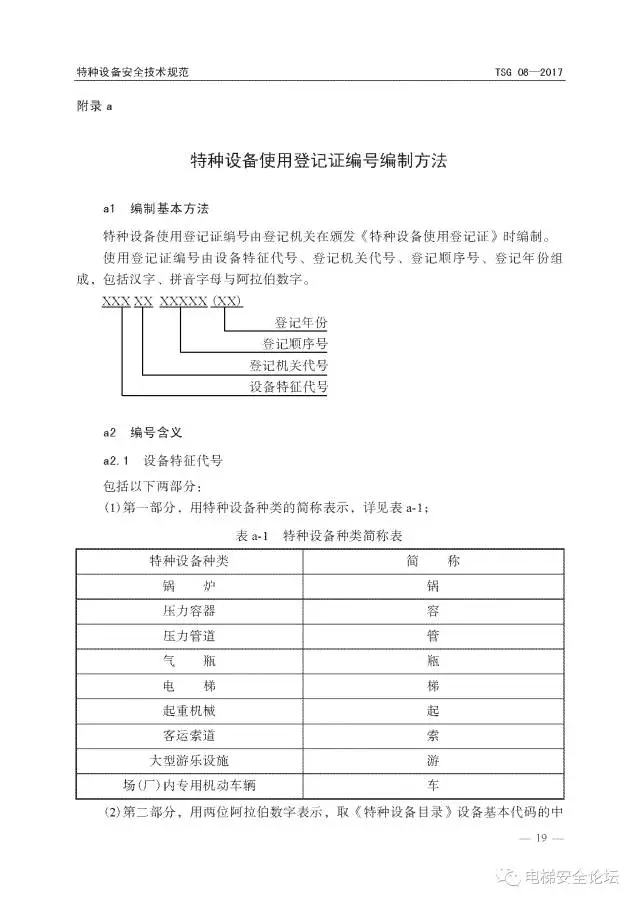 特种设备安全技术规范　TSG 08—2017

附录 a

特种设备使用登记证编号编制方法

a1　编制基本方法

特种设备使用登记证编号由登记机关在颁发《特种设备使用登记证》时编制。

使用登记证编号由设备特征代号、登记机关代号、登记顺序号、登记年份组成，包括汉字、拼音字母与阿拉伯数字。

XXX XX XXXXX (XX)

登记年份

登记顺序号

登记机关代号

设备特征代号

a2　编号含义

a2.1　设备特征代号

包括以下两部分：

(1)第一部分，用特种设备种类的简称表示，详见表 a-1；

表 a-1　特种设备种类简称表

| 特种设备种类 | 简　称 |
|---|---|
| 锅　炉 | 锅 |
| 压力容器 | 容 |
| 压力管道 | 管 |
| 气　瓶 | 瓶 |
| 电　梯 | 梯 |
| 起重机械 | 起 |
| 客运索道 | 索 |
| 大型游乐设施 | 游 |
| 场(厂)内专用机动车辆 | 车 |

(2)第二部分，用两位阿拉伯数字表示，取《特种设备目录》设备基本代码的中

— 19 —

电梯安全论坛